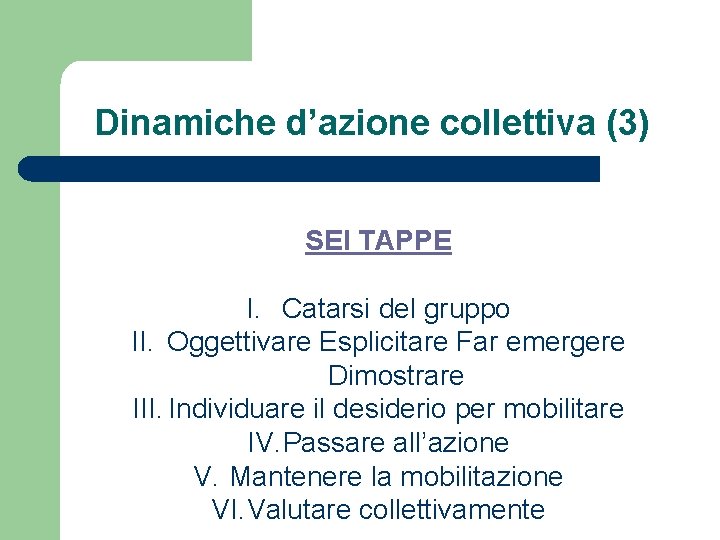 Dinamiche d’azione collettiva (3)

SEI TAPPE

I. Catarsi del gruppo
II. Oggettivare Esplicitare Far emergere Dimostrare
III. Individuare il desiderio per mobilitare
IV. Passare all’azione
V. Mantenere la mobilitazione
VI. Valutare collettivamente